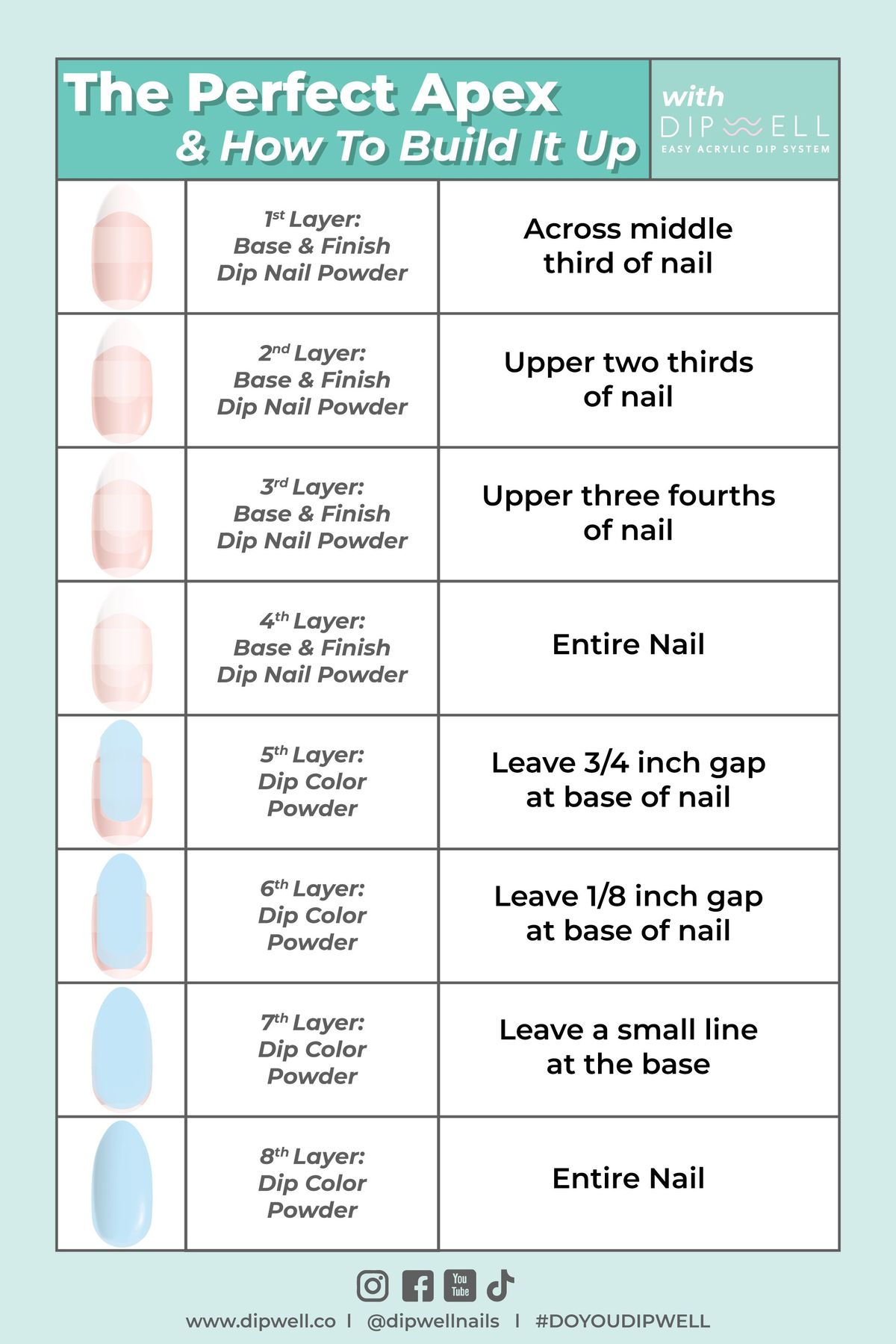 The Perfect Apex
& How To Build It Up

with
DIPWELL
EASY ACRYLIC DIP SYSTEM

| | | |
|---|---|---|
| | 1st Layer: Base & Finish Dip Nail Powder | Across middle third of nail |
| | 2nd Layer: Base & Finish Dip Nail Powder | Upper two thirds of nail |
| | 3rd Layer: Base & Finish Dip Nail Powder | Upper three fourths of nail |
| | 4th Layer: Base & Finish Dip Nail Powder | Entire Nail |
| | 5th Layer: Dip Color Powder | Leave 3/4 inch gap at base of nail |
| | 6th Layer: Dip Color Powder | Leave 1/8 inch gap at base of nail |
| | 7th Layer: Dip Color Powder | Leave a small line at the base |
| | 8th Layer: Dip Color Powder | Entire Nail |

You Tube

www.dipwell.co | @dipwellnails | #DOYOUDIPWELL